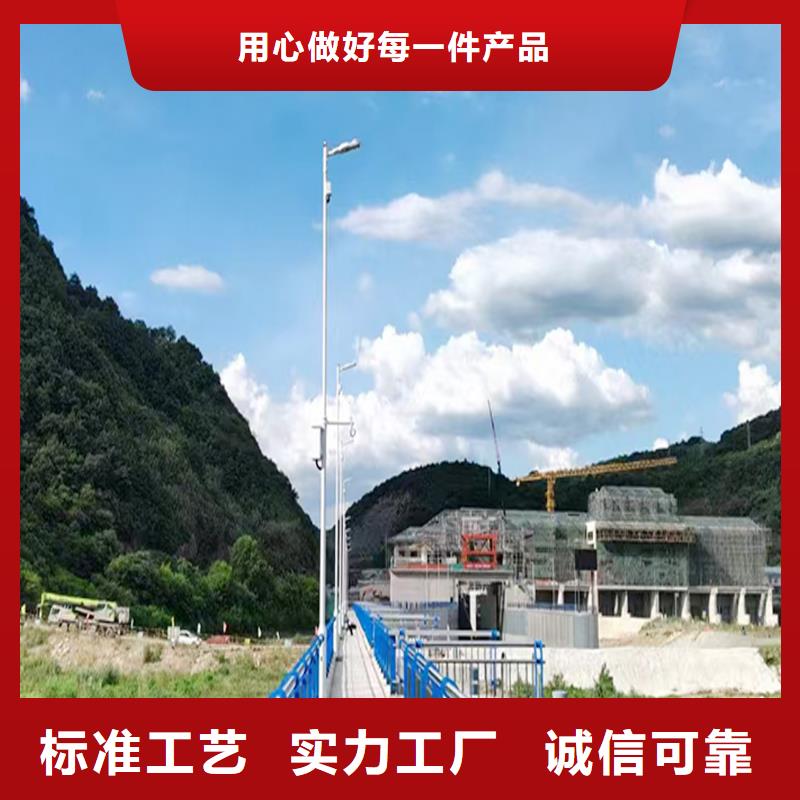 用心做好每一件产品

标准工艺 实力工厂 诚信可靠